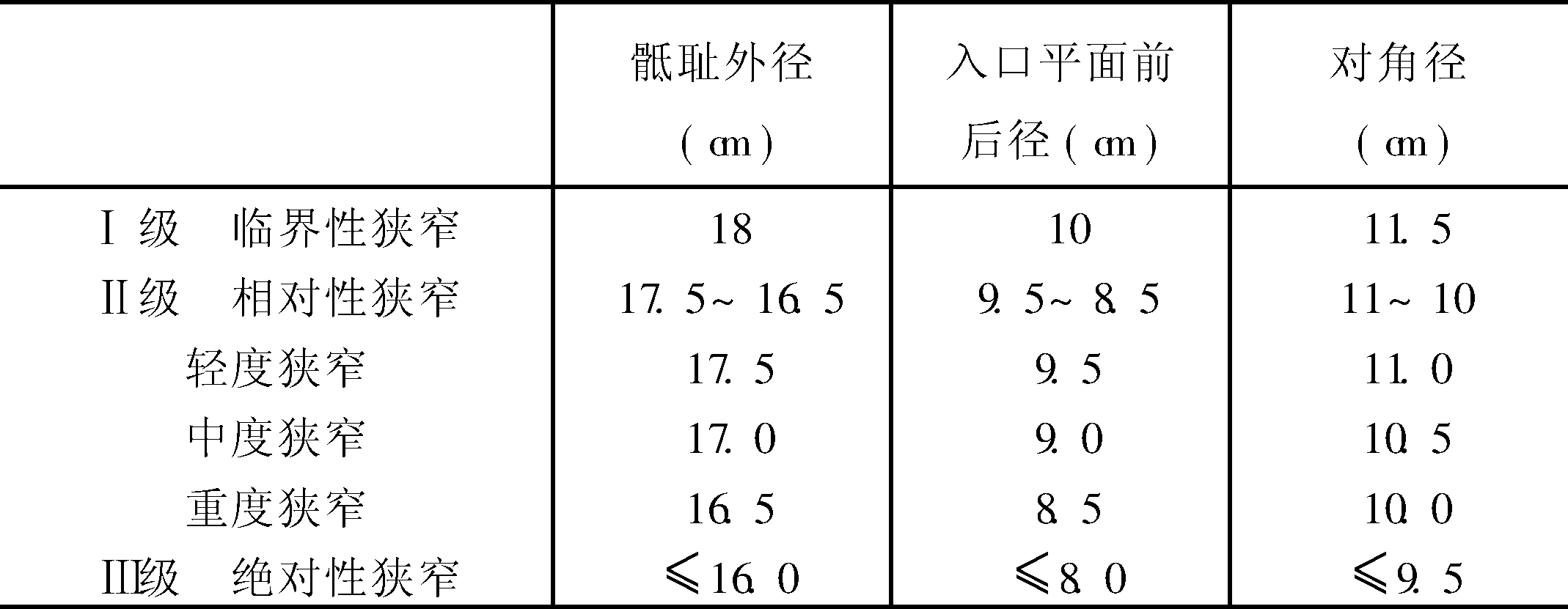 |  | 骶耻外径(cm) | 入口平面前后径(cm) | 对角径(cm) |
|---|---|---|---|
| Ⅰ级 临界性狭窄 | 18 | 10 | 11.5 |
| Ⅱ级 相对性狭窄 | 17.5~16.5 | 9.5~8.5 | 11~10 |
| 轻度狭窄 | 17.5 | 9.5 | 11.0 |
| 中度狭窄 | 17.0 | 9.0 | 10.5 |
| 重度狭窄 | 16.5 | 8.5 | 10.0 |
| Ⅲ级 绝对性狭窄 | ≤16.0 | ≤8.0 | ≤9.5 |